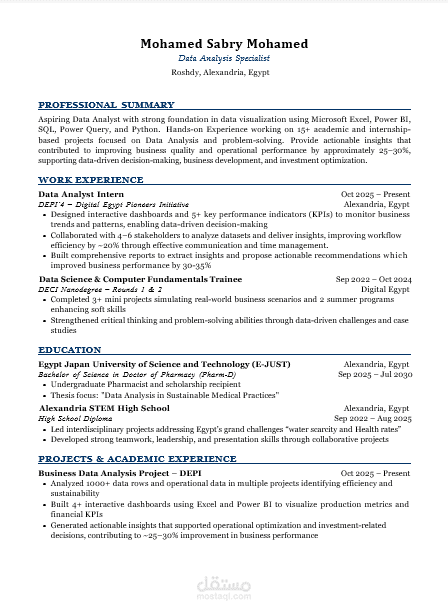 Mohamed Sabry Mohamed
Data Analysis Specialist
Roshdy, Alexandria, Egypt

PROFESSIONAL SUMMARY

Aspiring Data Analyst with strong foundation in data visualization using Microsoft Excel, Power BI, SQL, Power Query, and Python. Hands-on Experience working on 15+ academic and internship-based projects focused on Data Analysis and problem-solving. Provide actionable insights that contributed to improving business quality and operational performance by approximately 25–30%, supporting data-driven decision-making, business development, and investment optimization.

WORK EXPERIENCE

Data Analyst Intern Oct 2025 – Present
DEPI'4 – Digital Egypt Pioneers Initiative Alexandria, Egypt
• Designed interactive dashboards and 5+ key performance indicators (KPIs) to monitor business trends and patterns, enabling data-driven decision-making
• Collaborated with 4–6 stakeholders to analyze datasets and deliver insights, improving workflow efficiency by ~20% through effective communication and time management.
• Built comprehensive reports to extract insights and propose actionable recommendations which improved business performance by 30-35%

Data Science & Computer Fundamentals Trainee Sep 2022 – Oct 2024
DECI Nanodegree – Rounds 1 & 2 Digital Egypt
• Completed 3+ mini projects simulating real-world business scenarios and 2 summer programs enhancing soft skills
• Strengthened critical thinking and problem-solving abilities through data-driven challenges and case studies

EDUCATION

Egypt Japan University of Science and Technology (E-JUST) Alexandria, Egypt
Bachelor of Science in Doctor of Pharmacy (Pharm-D) Sep 2025 – Jul 2030
• Undergraduate Pharmacist and scholarship recipient
• Thesis focus: "Data Analysis in Sustainable Medical Practices"

Alexandria STEM High School Alexandria, Egypt
High School Diploma Sep 2022 – Aug 2025
• Led interdisciplinary projects addressing Egypt's grand challenges "water scarcity and Health rates"
• Developed strong teamwork, leadership, and presentation skills through collaborative projects

PROJECTS & ACADEMIC EXPERIENCE

Business Data Analysis Project – DEPI Oct 2025 – Present
• Analyzed 1000+ data rows and operational data in multiple projects identifying efficiency and sustainability
• Built 4+ interactive dashboards using Excel and Power BI to visualize production metrics and financial KPIs
• Generated actionable insights that supported operational optimization and investment-related decisions, contributing to ~25–30% improvement in business performance

مستقل
mostaql.com